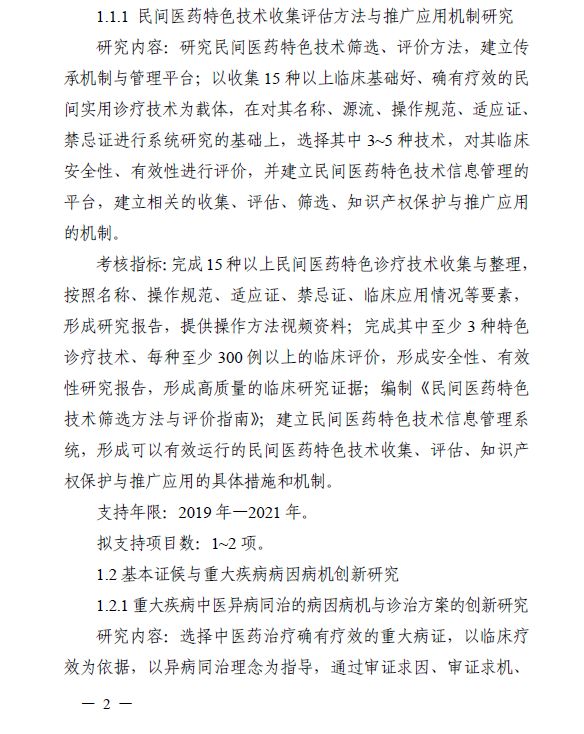 1.1.1 民间医药特色技术收集评估方法与推广应用机制研究

研究内容：研究民间医药特色技术筛选、评价方法，建立传承机制与管理平台；以收集 15 种以上临床基础好、确有疗效的民间实用诊疗技术为载体，在对其名称、源流、操作规范、适应证、禁忌证进行系统研究的基础上，选择其中 3~5 种技术，对其临床安全性、有效性进行评价，并建立民间医药特色技术信息管理的平台，建立相关的收集、评估、筛选、知识产权保护与推广应用的机制。

考核指标：完成 15 种以上民间医药特色诊疗技术收集与整理，按照名称、操作规范、适应证、禁忌证、临床应用情况等要素，形成研究报告，提供操作方法视频资料；完成其中至少 3 种特色诊疗技术、每种至少 300 例以上的临床评价，形成安全性、有效性研究报告，形成高质量的临床研究证据；编制《民间医药特色技术筛选方法与评价指南》；建立民间医药特色技术信息管理系统，形成可以有效运行的民间医药特色技术收集、评估、知识产权保护与推广应用的具体措施和机制。

支持年限：2019 年—2021 年。

拟支持项目数：1~2 项。

1.2 基本证候与重大疾病病因病机创新研究

1.2.1 重大疾病中医异病同治的病因病机与诊治方案的创新研究

研究内容：选择中医药治疗确有疗效的重大病证，以临床疗效为依据，以异病同治理念为指导，通过审证求因、审证求机、

— 2 —